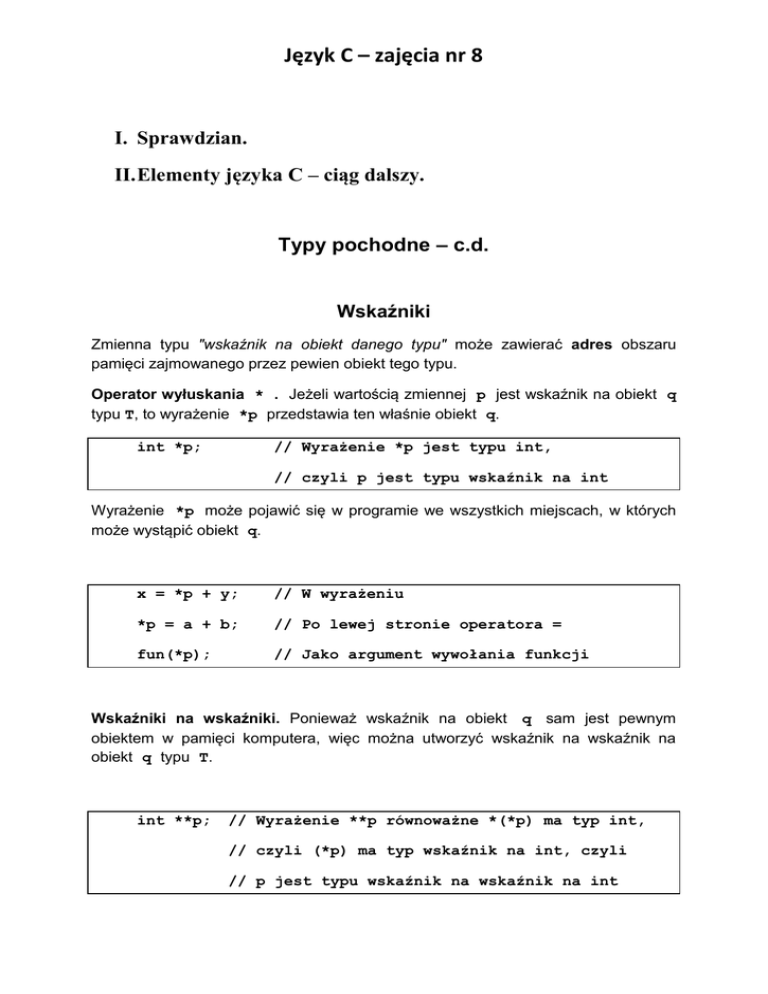 Język C – zajęcia nr 8

I. Sprawdzian.

II. Elementy języka C – ciąg dalszy.

Typy pochodne – c.d.

Wskaźniki

Zmienna typu "wskaźnik na obiekt danego typu" może zawierać adres obszaru pamięci zajmowanego przez pewien obiekt tego typu.

Operator wyłuskania * . Jeżeli wartością zmiennej p jest wskaźnik na obiekt q typu T, to wyrażenie *p przedstawia ten właśnie obiekt q.

int *p; // Wyrażenie *p jest typu int,
// czyli p jest typu wskaźnik na int

Wyrażenie *p może pojawić się w programie we wszystkich miejscach, w których może wystąpić obiekt q.

x = *p + y; // W wyrażeniu
*p = a + b; // Po lewej stronie operatora =
fun(*p); // Jako argument wywołania funkcji

Wskaźniki na wskaźniki. Ponieważ wskaźnik na obiekt q sam jest pewnym obiektem w pamięci komputera, więc można utworzyć wskaźnik na wskaźnik na obiekt q typu T.

int **p; // Wyrażenie **p równoważne *(*p) ma typ int,
// czyli (*p) ma typ wskaźnik na int, czyli
// p jest typu wskaźnik na wskaźnik na int